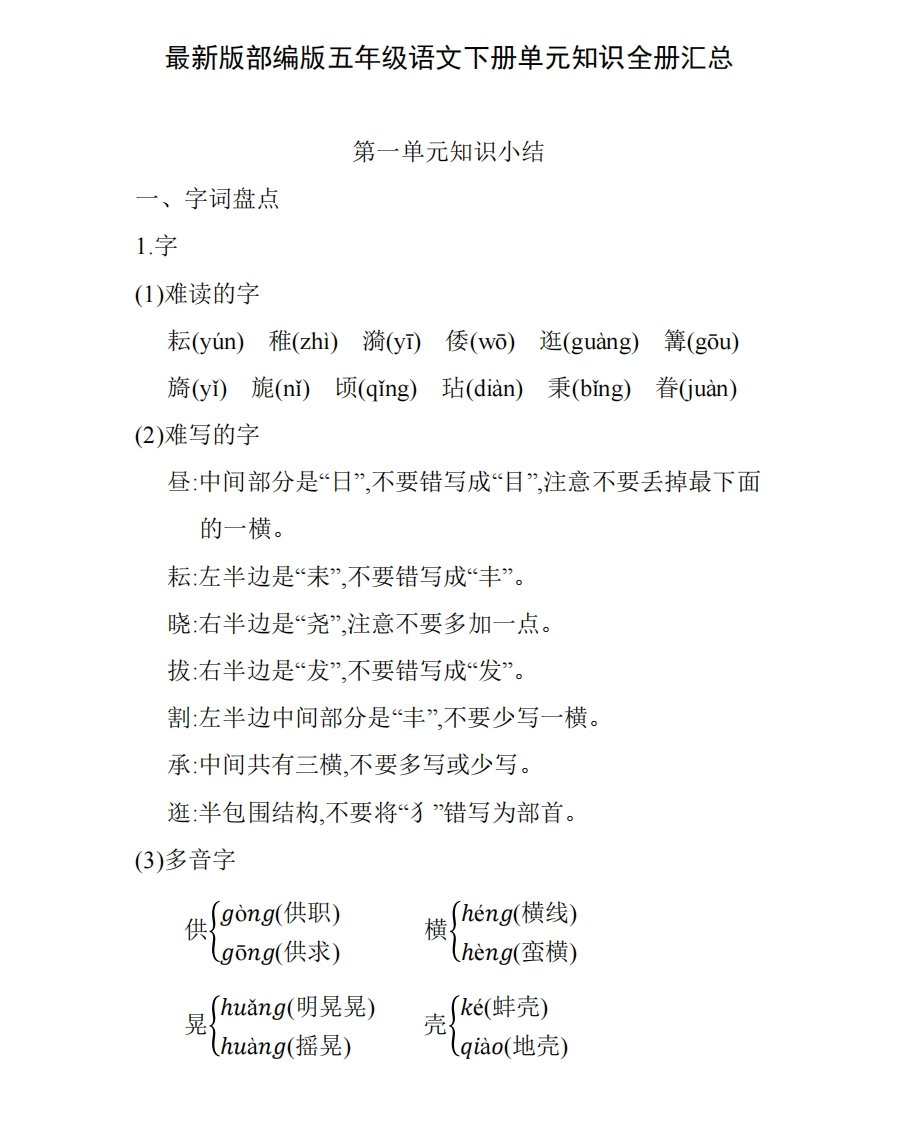 最新版部编版五年级语文下册单元知识全册汇总

第一单元知识小结

一、字词盘点

1.字

(1)难读的字

耘(yún) 稚(zhì) 漪(yī) 倭(wō) 逛(guàng) 篝(gōu)

旖(yǐ) 旎(nǐ) 顷(qǐng) 玷(diàn) 秉(bǐng) 眷(juàn)

(2)难写的字

昼:中间部分是“日”,不要错写成“目”,注意不要丢掉最下面的一横。

耘:左半边是“耒”,不要错写成“丰”。

晓:右半边是“尧”,注意不要多加一点。

拔:右半边是“犮”,不要错写成“发”。

割:左半边中间部分是“丰”,不要少写一横。

承:中间共有三横,不要多写或少写。

逛:半包围结构,不要将“犭”错写为部首。

(3)多音字

供$\begin{cases} gòng(供职) \\ gōng(供求) \end{cases}$ 横$\begin{cases} héng(横线) \\ hèng(蛮横) \end{cases}$

晃$\begin{cases} huǎng(明晃晃) \\ huàng(摇晃) \end{cases}$ 壳$\begin{cases} ké(蚌壳) \\ qiào(地壳) \end{cases}$